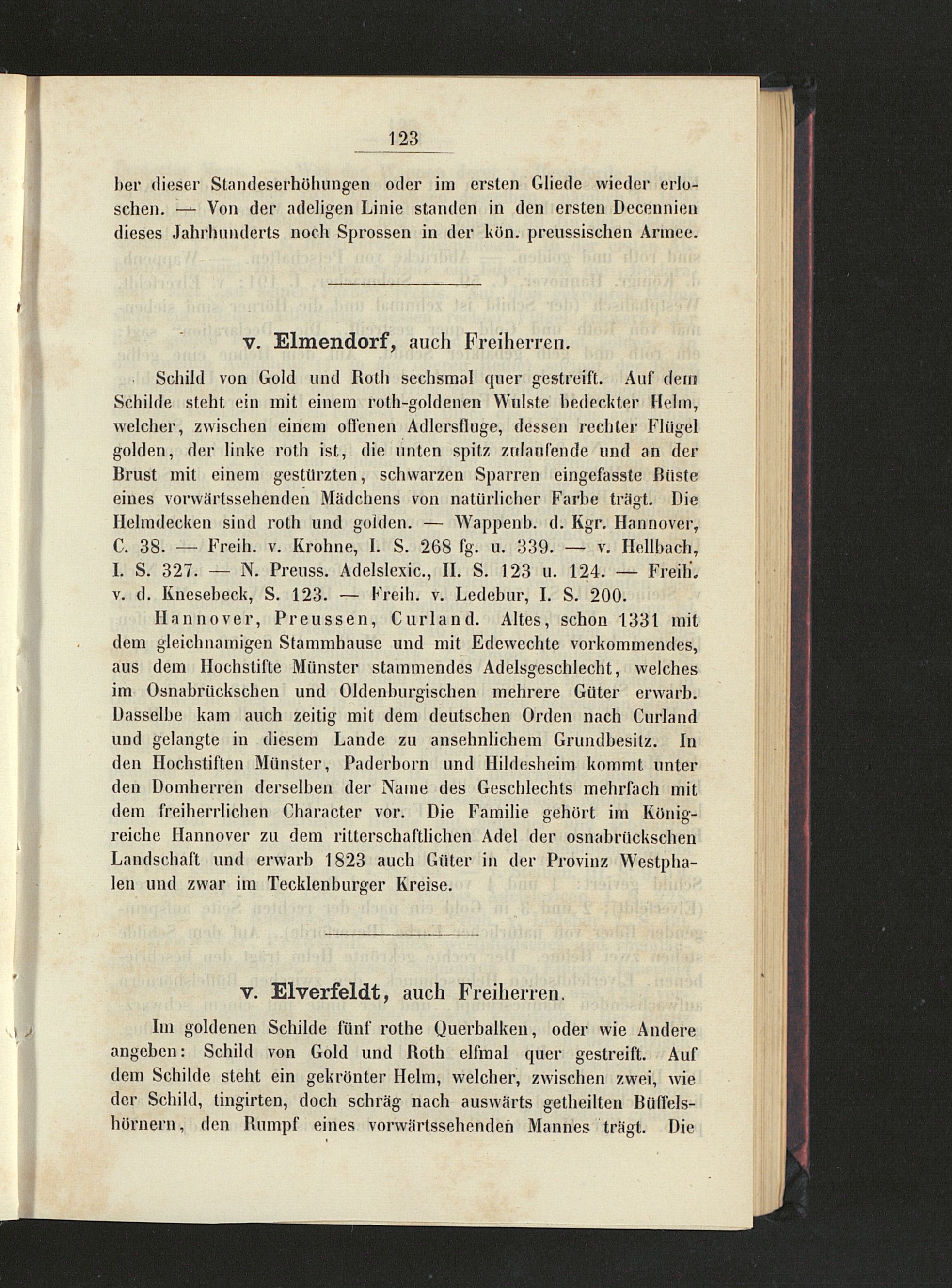 123

ber dieser Standeserhöhungen oder im ersten Gliede wieder erloschen. — Von der adeligen Linie standen in den ersten Decennien dieses Jahrhunderts noch Sprossen in der kön. preussischen Armee.

v. Elmendorf, auch Freiherren.

Schild von Gold und Roth sechsmal quer gestreift. Auf dem Schilde steht ein mit einem roth-goldenen Wulste bedeckter Helm, welcher, zwischen einem offenen Adlersfluge, dessen rechter Flügel golden, der linke roth ist, die unten spitz zulaufende und an der Brust mit einem gestürzten, schwarzen Sparren eingefasste Büste eines vorwärtssehenden Mädchens von natürlicher Farbe trägt. Die Helmdecken sind roth und golden. — Wappenb. d. Kgr. Hannover, C. 38. — Freih. v. Krohne, I. S. 268 fg. u. 339. — v. Hellbach, I. S. 327. — N. Preuss. Adelslexic., II. S. 123 u. 124. — Freih. v. d. Knesebeck, S. 123. — Freih. v. Ledebur, I. S. 200.

Hannover, Preussen, Curland. Altes, schon 1331 mit dem gleichnamigen Stammhause und mit Edewechte vorkommendes, aus dem Hochstifte Münster stammendes Adelsgeschlecht, welches im Osnabrückschen und Oldenburgischen mehrere Güter erwarb. Dasselbe kam auch zeitig mit dem deutschen Orden nach Curland und gelangte in diesem Lande zu ansehnlichem Grundbesitz. In den Hochstiften Münster, Paderborn und Hildesheim kommt unter den Domherren derselben der Name des Geschlechts mehrfach mit dem freiherrlichen Character vor. Die Familie gehört im Königreiche Hannover zu dem ritterschaftlichen Adel der osnabrückschen Landschaft und erwarb 1823 auch Güter in der Provinz Westphalen und zwar im Tecklenburger Kreise.

v. Elverfeldt, auch Freiherren.

Im goldenen Schilde fünf rothe Querbalken, oder wie Andere angeben: Schild von Gold und Roth elfmal quer gestreift. Auf dem Schilde steht ein gekrönter Helm, welcher, zwischen zwei, wie der Schild, tingirten, doch schräg nach auswärts getheilten Büffelshörnern, den Rumpf eines vorwärtssehenden Mannes trägt. Die